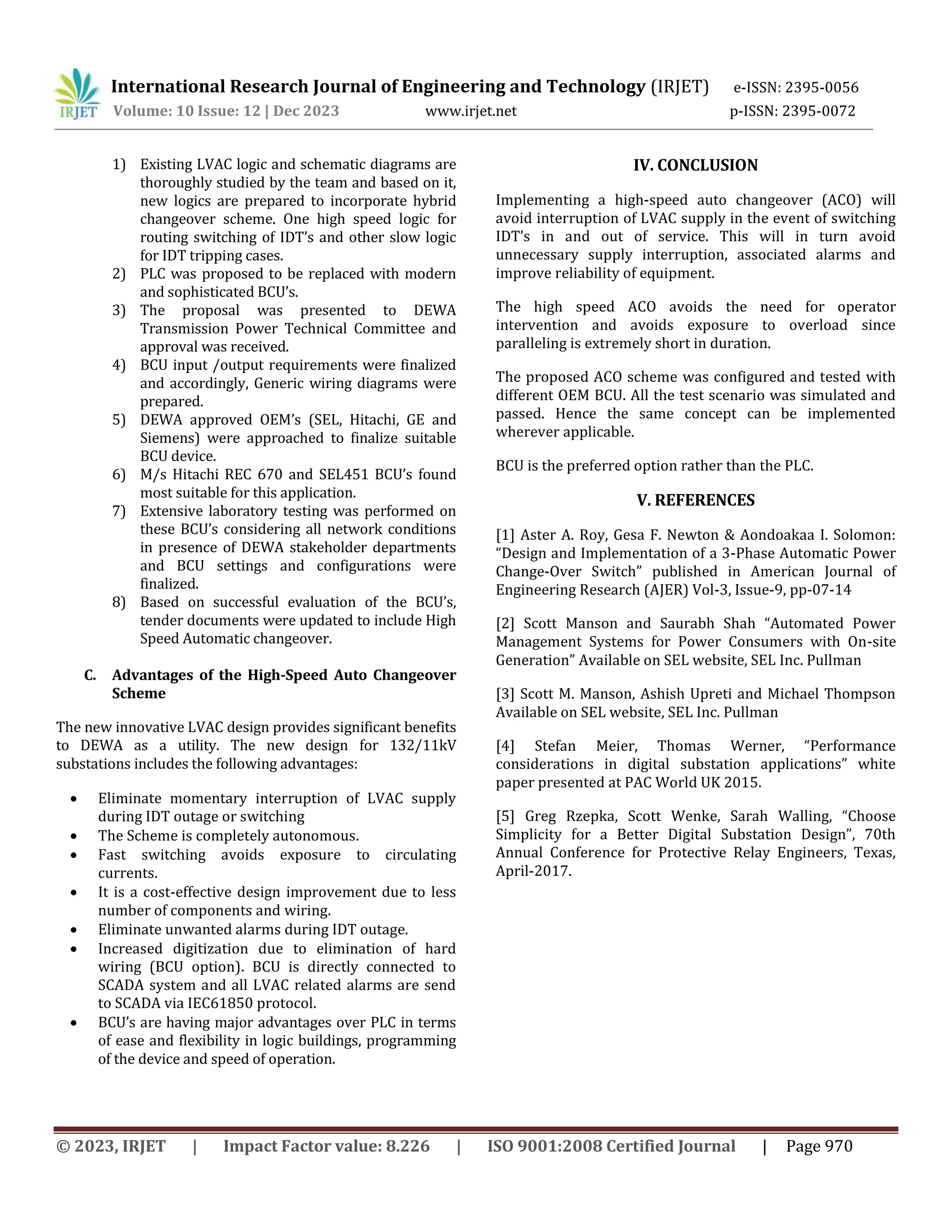 IRJET International Research Journal of Engineering and Technology (IRJET) e-ISSN: 2395-0056
Volume: 10 Issue: 12 | Dec 2023 www.irjet.net p-ISSN: 2395-0072

1) Existing LVAC logic and schematic diagrams are thoroughly studied by the team and based on it, new logics are prepared to incorporate hybrid changeover scheme. One high speed logic for routing switching of IDT's and other slow logic for IDT tripping cases.
2) PLC was proposed to be replaced with modern and sophisticated BCU's.
3) The proposal was presented to DEWA Transmission Power Technical Committee and approval was received.
4) BCU input /output requirements were finalized and accordingly, Generic wiring diagrams were prepared.
5) DEWA approved OEM's (SEL, Hitachi, GE and Siemens) were approached to finalize suitable BCU device.
6) M/s Hitachi REC 670 and SEL451 BCU's found most suitable for this application.
7) Extensive laboratory testing was performed on these BCU's considering all network conditions in presence of DEWA stakeholder departments and BCU settings and configurations were finalized.
8) Based on successful evaluation of the BCU's, tender documents were updated to include High Speed Automatic changeover.

C. Advantages of the High-Speed Auto Changeover Scheme

The new innovative LVAC design provides significant benefits to DEWA as a utility. The new design for 132/11kV substations includes the following advantages:

• Eliminate momentary interruption of LVAC supply during IDT outage or switching
• The Scheme is completely autonomous.
• Fast switching avoids exposure to circulating currents.
• It is a cost-effective design improvement due to less number of components and wiring.
• Eliminate unwanted alarms during IDT outage.
• Increased digitization due to elimination of hard wiring (BCU option). BCU is directly connected to SCADA system and all LVAC related alarms are send to SCADA via IEC61850 protocol.
• BCU's are having major advantages over PLC in terms of ease and flexibility in logic buildings, programming of the device and speed of operation.

IV. CONCLUSION

Implementing a high-speed auto changeover (ACO) will avoid interruption of LVAC supply in the event of switching IDT's in and out of service. This will in turn avoid unnecessary supply interruption, associated alarms and improve reliability of equipment.

The high speed ACO avoids the need for operator intervention and avoids exposure to overload since paralleling is extremely short in duration.

The proposed ACO scheme was configured and tested with different OEM BCU. All the test scenario was simulated and passed. Hence the same concept can be implemented wherever applicable.

BCU is the preferred option rather than the PLC.

V. REFERENCES

[1] Aster A. Roy, Gesa F. Newton & Aondoakaa I. Solomon: "Design and Implementation of a 3-Phase Automatic Power Change-Over Switch" published in American Journal of Engineering Research (AJER) Vol-3, Issue-9, pp-07-14

[2] Scott Manson and Saurabh Shah "Automated Power Management Systems for Power Consumers with On-site Generation" Available on SEL website, SEL Inc. Pullman

[3] Scott M. Manson, Ashish Upreti and Michael Thompson Available on SEL website, SEL Inc. Pullman

[4] Stefan Meier, Thomas Werner, "Performance considerations in digital substation applications" white paper presented at PAC World UK 2015.

[5] Greg Rzepka, Scott Wenke, Sarah Walling, "Choose Simplicity for a Better Digital Substation Design", 70th Annual Conference for Protective Relay Engineers, Texas, April-2017.

© 2023, IRJET | Impact Factor value: 8.226 | ISO 9001:2008 Certified Journal | Page 970